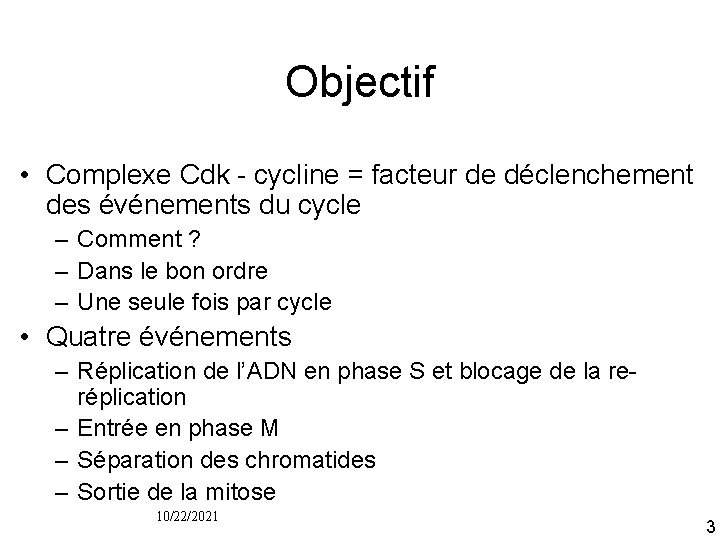 Objectif

• Complexe Cdk - cycline = facteur de déclenchement des événements du cycle
– Comment ?
– Dans le bon ordre
– Une seule fois par cycle
• Quatre événements
– Réplication de l'ADN en phase S et blocage de la re-réplication
– Entrée en phase M
– Séparation des chromatides
– Sortie de la mitose

10/22/2021

3